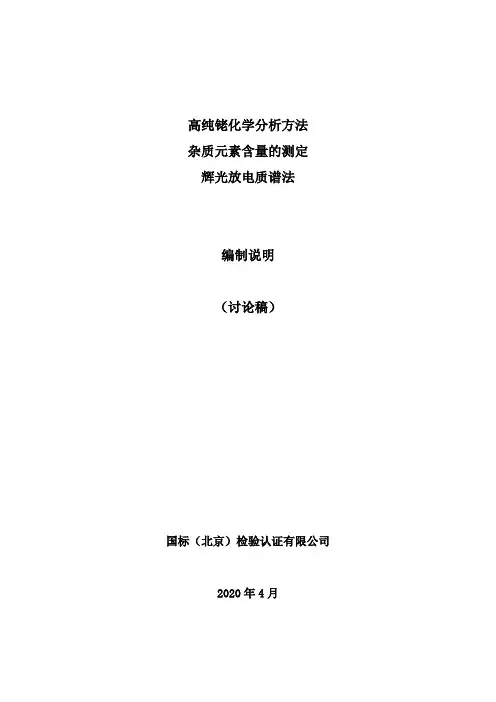 高纯铑化学分析方法
杂质元素含量的测定
辉光放电质谱法

编制说明

（讨论稿）

国标（北京）检验认证有限公司

2020年4月